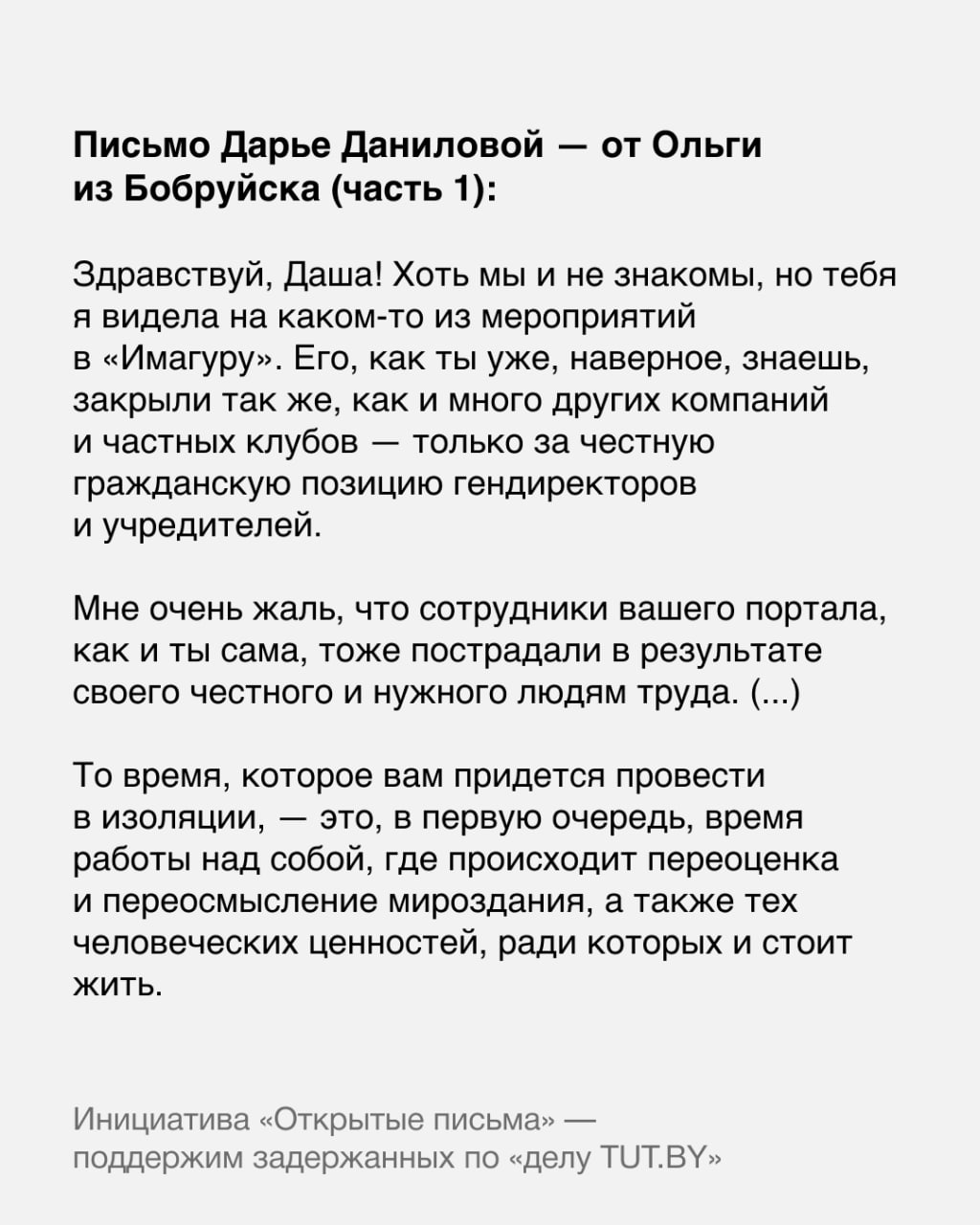 Письмо Дарье Даниловой — от Ольги из Бобруйска (часть 1):

Здравствуй, Даша! Хоть мы и не знакомы, но тебя я видела на каком-то из мероприятий в «Имагуру». Его, как ты уже, наверное, знаешь, закрыли так же, как и много других компаний и частных клубов — только за честную гражданскую позицию гендиректоров и учредителей.

Мне очень жаль, что сотрудники вашего портала, как и ты сама, тоже пострадали в результате своего честного и нужного людям труда. (...)

То время, которое вам придется провести в изоляции, — это, в первую очередь, время работы над собой, где происходит переоценка и переосмысление мироздания, а также тех человеческих ценностей, ради которых и стоит жить.

Инициатива «Открытые письма» — поддержим задержанных по «делу TUT.BY»